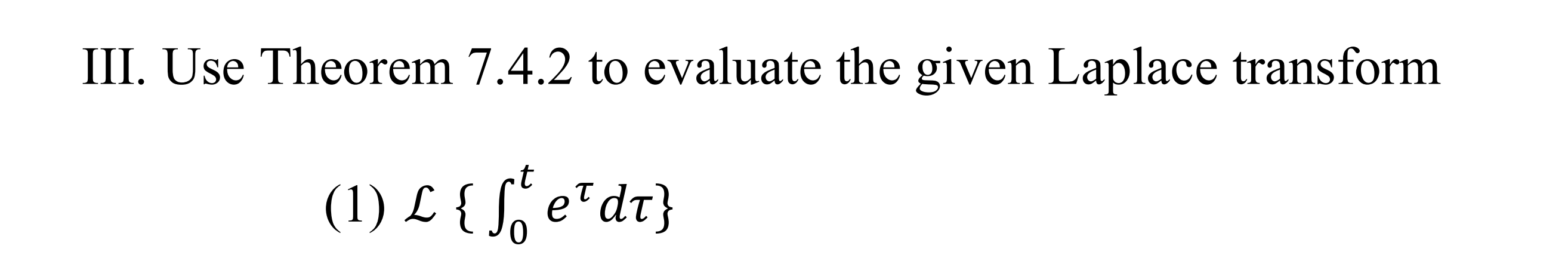 III. Use Theorem 7.4.2 to evaluate the given Laplace transform

(1) $\mathcal{L}\{\int_0^t e^{\tau} d\tau\}$